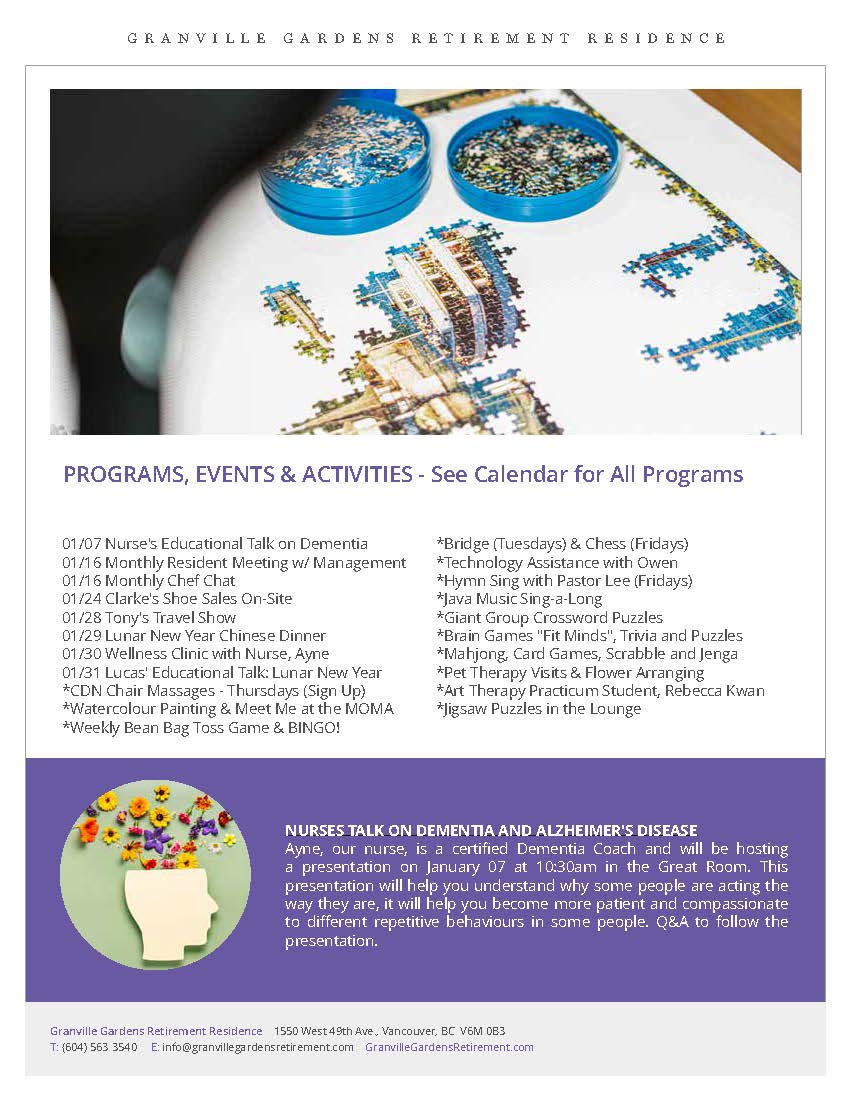 GRANVILLE GARDENS RETIREMENT RESIDENCE

PROGRAMS, EVENTS & ACTIVITIES - See Calendar for All Programs

01/07 Nurse's Educational Talk on Dementia
01/16 Monthly Resident Meeting w/ Management
01/16 Monthly Chef Chat
01/24 Clarke's Shoe Sales On-Site
01/28 Tony's Travel Show
01/29 Lunar New Year Chinese Dinner
01/30 Wellness Clinic with Nurse, Ayne
01/31 Lucas' Educational Talk: Lunar New Year
*CDN Chair Massages - Thursdays (Sign Up)
*Watercolour Painting & Meet Me at the MOMA
*Weekly Bean Bag Toss Game & BINGO!

*Bridge (Tuesdays) & Chess (Fridays)
*Technology Assistance with Owen
*Hymn Sing with Pastor Lee (Fridays)
*Java Music Sing-a-Long
*Giant Group Crossword Puzzles
*Brain Games "Fit Minds", Trivia and Puzzles
*Mahjong, Card Games, Scrabble and Jenga
*Pet Therapy Visits & Flower Arranging
*Art Therapy Practicum Student, Rebecca Kwan
*Jigsaw Puzzles in the Lounge

NURSES TALK ON DEMENTIA AND ALZHEIMER'S DISEASE
Ayne, our nurse, is a certified Dementia Coach and will be hosting a presentation on January 07 at 10:30am in the Great Room. This presentation will help you understand why some people are acting the way they are, it will help you become more patient and compassionate to different repetitive behaviours in some people. Q&A to follow the presentation.

Granville Gardens Retirement Residence 1550 West 49th Ave., Vancouver, BC V6M 0B3
T: (604) 563 3540 E: info@granvillegardensretirement.com GranvilleGardensRetirement.com